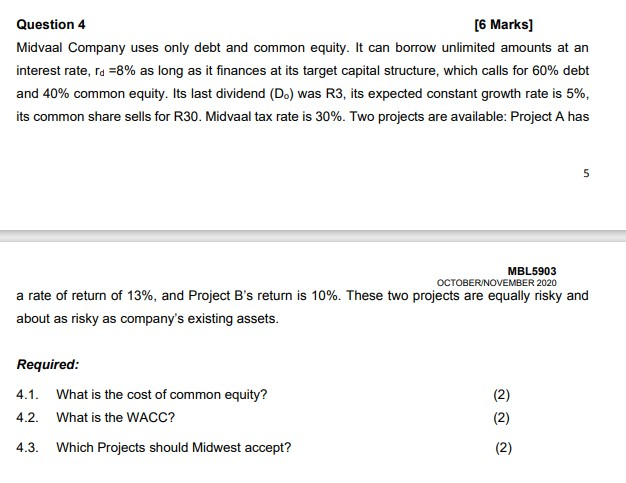 Question 4 [6 Marks]

Midvaal Company uses only debt and common equity. It can borrow unlimited amounts at an interest rate, $r_d$ =8% as long as it finances at its target capital structure, which calls for 60% debt and 40% common equity. Its last dividend ($D_o$) was R3, its expected constant growth rate is 5%, its common share sells for R30. Midvaal tax rate is 30%. Two projects are available: Project A has

5

MBL5903
OCTOBER/NOVEMBER 2020

a rate of return of 13%, and Project B's return is 10%. These two projects are equally risky and about as risky as company's existing assets.

Required:

4.1. What is the cost of common equity? (2)

4.2. What is the WACC? (2)

4.3. Which Projects should Midwest accept? (2)